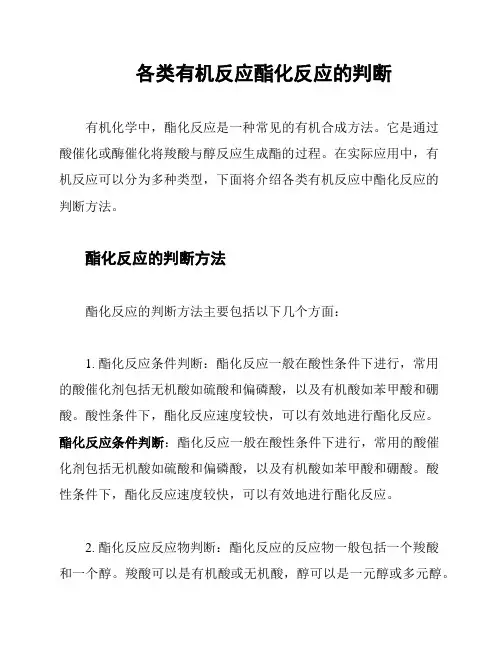 各类有机反应酯化反应的判断

有机化学中，酯化反应是一种常见的有机合成方法。它是通过酸催化或酶催化将羧酸与醇反应生成酯的过程。在实际应用中，有机反应可以分为多种类型，下面将介绍各类有机反应中酯化反应的判断方法。

酯化反应的判断方法

酯化反应的判断方法主要包括以下几个方面：

1. 酯化反应条件判断：酯化反应一般在酸性条件下进行，常用的酸催化剂包括无机酸如硫酸和偏磷酸，以及有机酸如苯甲酸和硼酸。酸性条件下，酯化反应速度较快，可以有效地进行酯化反应。
酯化反应条件判断：酯化反应一般在酸性条件下进行，常用的酸催化剂包括无机酸如硫酸和偏磷酸，以及有机酸如苯甲酸和硼酸。酸性条件下，酯化反应速度较快，可以有效地进行酯化反应。

2. 酯化反应反应物判断：酯化反应的反应物一般包括一个羧酸和一个醇。羧酸可以是有机酸或无机酸，醇可以是一元醇或多元醇。